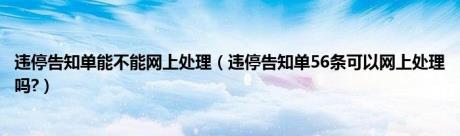 违停告知单能不能网上处理（违停告知单56条可以网上处理吗?）